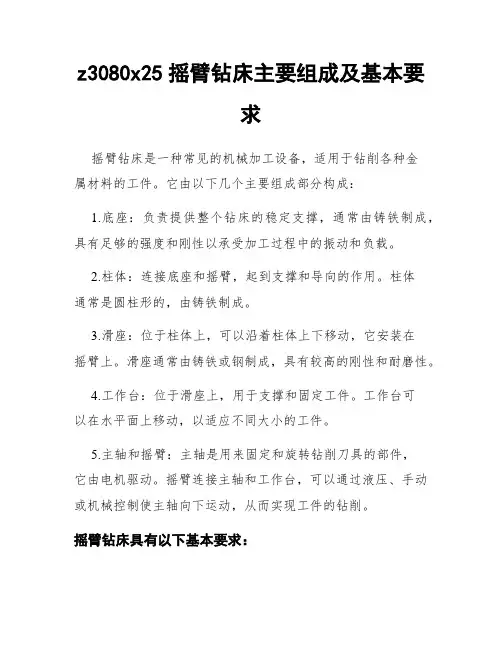 z3080x25 摇臂钻床主要组成及基本要求

摇臂钻床是一种常见的机械加工设备，适用于钻削各种金属材料的工件。它由以下几个主要组成部分构成：

1.底座：负责提供整个钻床的稳定支撑，通常由铸铁制成，具有足够的强度和刚性以承受加工过程中的振动和负载。

2.柱体：连接底座和摇臂，起到支撑和导向的作用。柱体通常是圆柱形的，由铸铁制成。

3.滑座：位于柱体上，可以沿着柱体上下移动，它安装在摇臂上。滑座通常由铸铁或钢制成，具有较高的刚性和耐磨性。

4.工作台：位于滑座上，用于支撑和固定工件。工作台可以在水平面上移动，以适应不同大小的工件。

5.主轴和摇臂：主轴是用来固定和旋转钻削刀具的部件，它由电机驱动。摇臂连接主轴和工作台，可以通过液压、手动或机械控制使主轴向下运动，从而实现工件的钻削。

摇臂钻床具有以下基本要求：